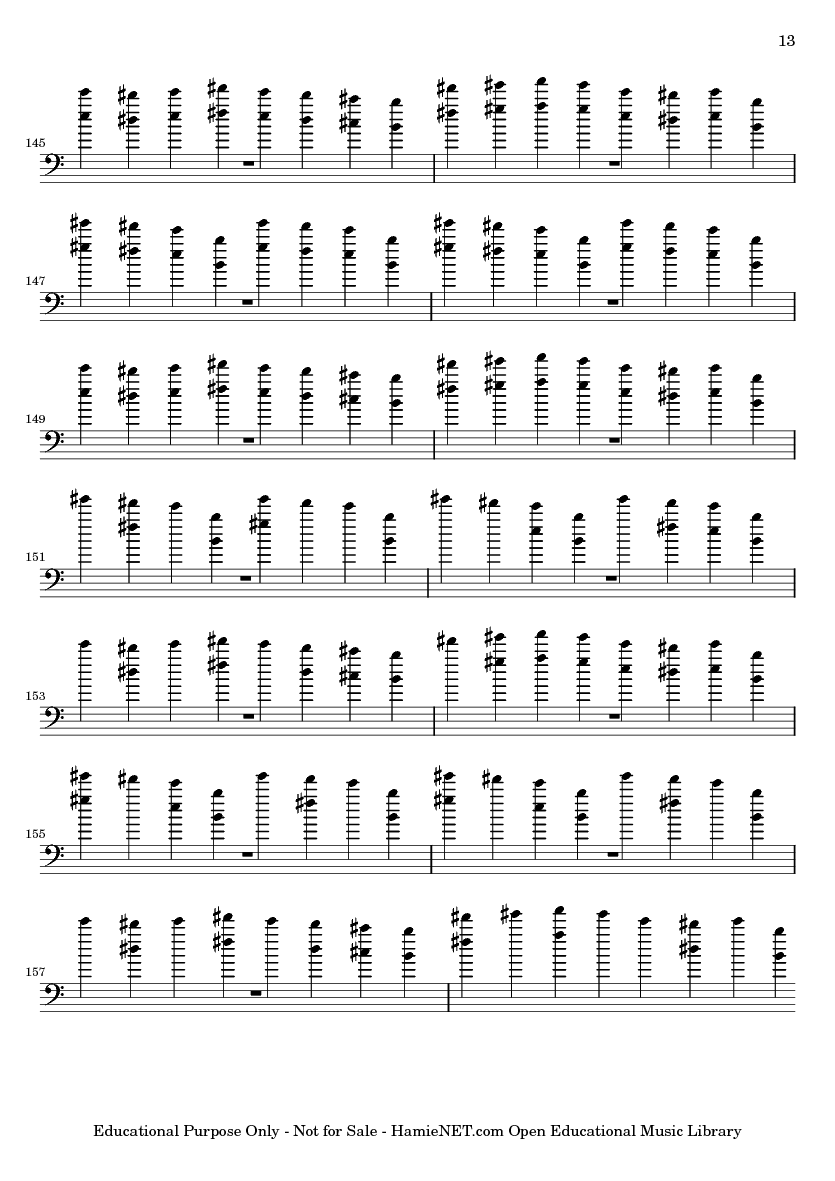 13

145

147

149

151

153

155

157

Educational Purpose Only - Not for Sale - HamieNET.com Open Educational Music Library